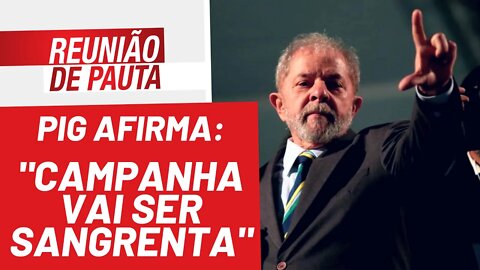 REUNIÃO DE PAUTA

PIG AFIRMA:

"CAMPANHA VAI SER SANGRENTA"